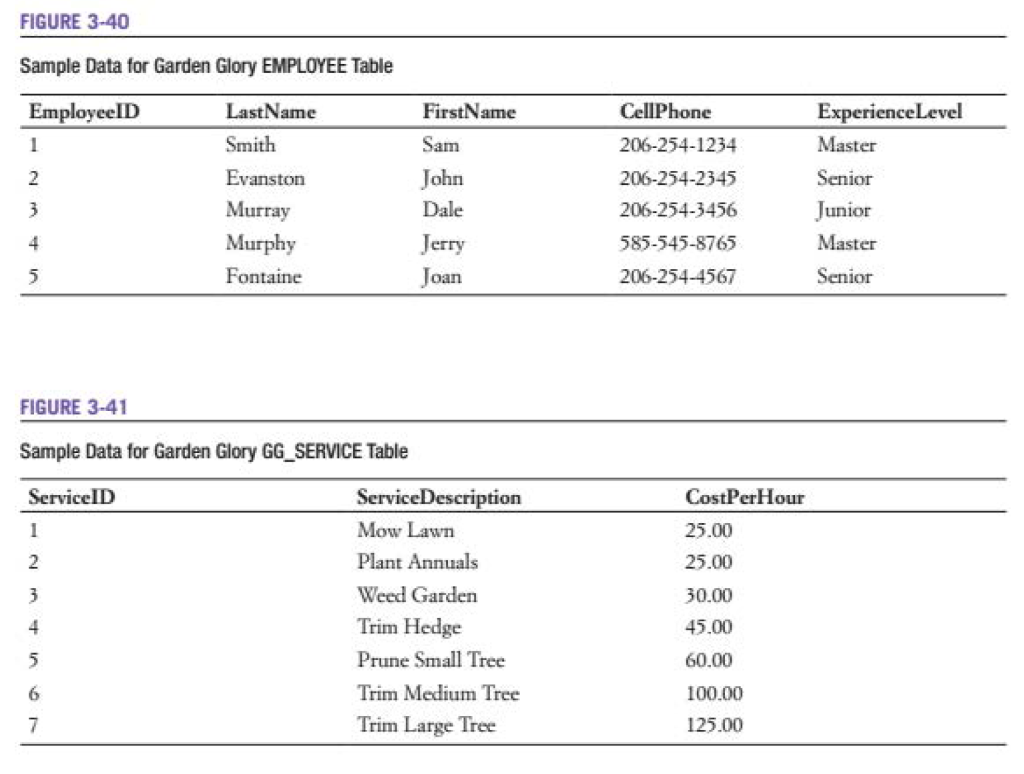 FIGURE 3-40

Sample Data for Garden Glory EMPLOYEE Table

| EmployeeID | LastName | FirstName | CellPhone | ExperienceLevel |
|---|---|---|---|---|
| 1 | Smith | Sam | 206-254-1234 | Master |
| 2 | Evanston | John | 206-254-2345 | Senior |
| 3 | Murray | Dale | 206-254-3456 | Junior |
| 4 | Murphy | Jerry | 585-545-8765 | Master |
| 5 | Fontaine | Joan | 206-254-4567 | Senior |

FIGURE 3-41

Sample Data for Garden Glory GG_SERVICE Table

| ServiceID | ServiceDescription | CostPerHour |
|---|---|---|
| 1 | Mow Lawn | 25.00 |
| 2 | Plant Annuals | 25.00 |
| 3 | Weed Garden | 30.00 |
| 4 | Trim Hedge | 45.00 |
| 5 | Prune Small Tree | 60.00 |
| 6 | Trim Medium Tree | 100.00 |
| 7 | Trim Large Tree | 125.00 |